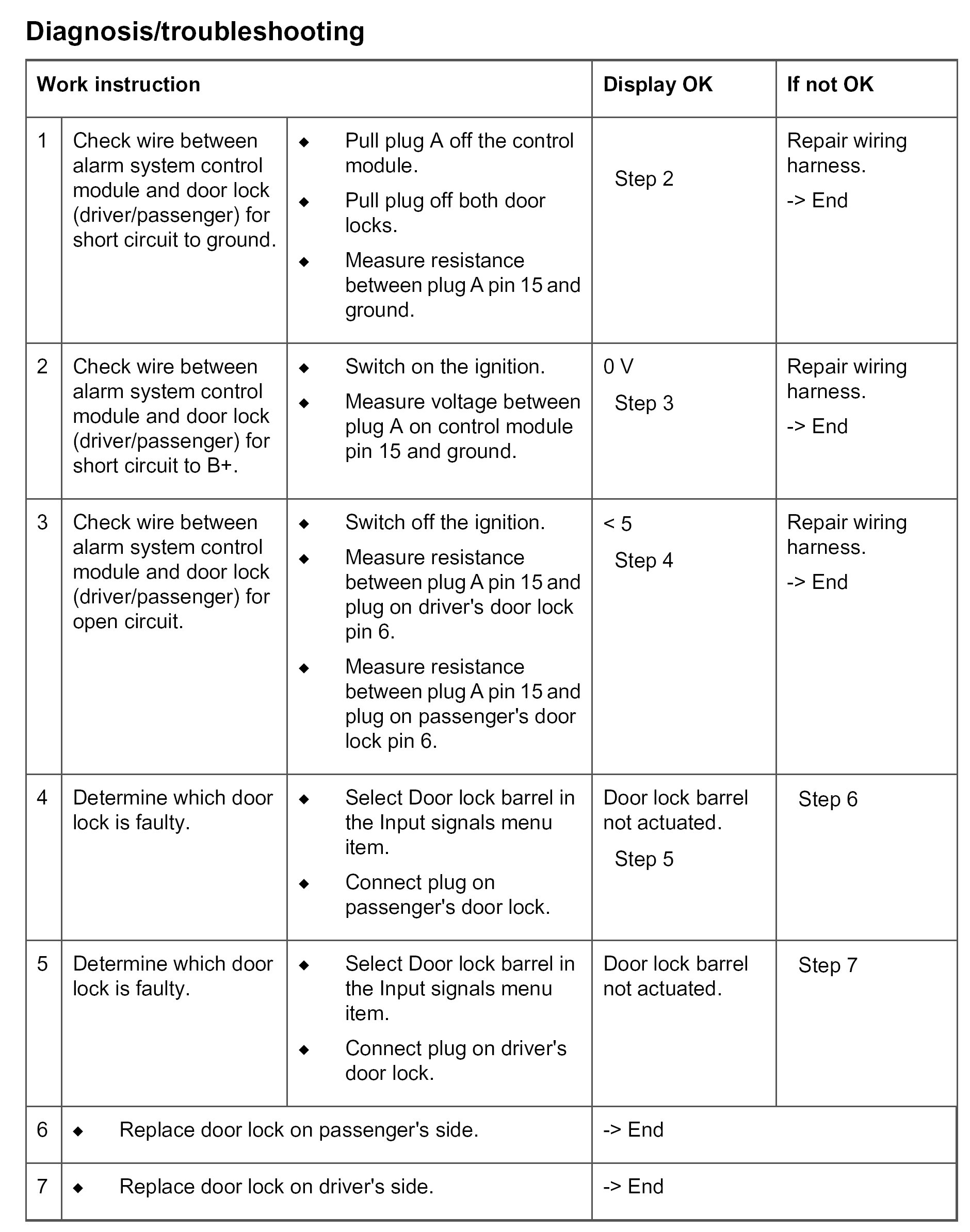 Diagnosis/troubleshooting

| Work instruction | | | Display OK | If not OK |
|---|---|---|---|---|
| 1 | Check wire between alarm system control module and door lock (driver/passenger) for short circuit to ground. | ◆ Pull plug A off the control module. ◆ Pull plug off both door locks. ◆ Measure resistance between plug A pin 15 and ground. | Step 2 | Repair wiring harness. -> End |
| 2 | Check wire between alarm system control module and door lock (driver/passenger) for short circuit to B+. | ◆ Switch on the ignition. ◆ Measure voltage between plug A on control module pin 15 and ground. | 0 V Step 3 | Repair wiring harness. -> End |
| 3 | Check wire between alarm system control module and door lock (driver/passenger) for open circuit. | ◆ Switch off the ignition. ◆ Measure resistance between plug A pin 15 and plug on driver's door lock pin 6. ◆ Measure resistance between plug A pin 15 and plug on passenger's door lock pin 6. | < 5 Step 4 | Repair wiring harness. -> End |
| 4 | Determine which door lock is faulty. | ◆ Select Door lock barrel in the Input signals menu item. ◆ Connect plug on passenger's door lock. | Door lock barrel not actuated. Step 5 | Step 6 |
| 5 | Determine which door lock is faulty. | ◆ Select Door lock barrel in the Input signals menu item. ◆ Connect plug on driver's door lock. | Door lock barrel not actuated. | Step 7 |
| 6 | ◆ Replace door lock on passenger's side. | | -> End | |
| 7 | ◆ Replace door lock on driver's side. | | -> End | |